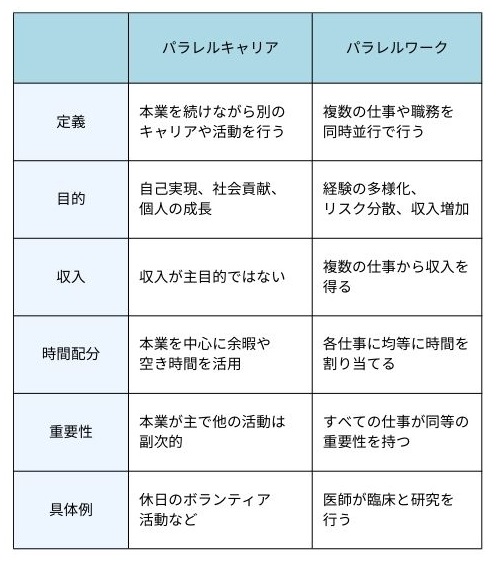 | | パラレルキャリア | パラレルワーク |
|---|---|---|
| 定義 | 本業を続けながら別のキャリアや活動を行う | 複数の仕事や職務を同時並行で行う |
| 目的 | 自己実現、社会貢献、個人の成長 | 経験の多様化、リスク分散、収入増加 |
| 収入 | 収入が主目的ではない | 複数の仕事から収入を得る |
| 時間配分 | 本業を中心に余暇や空き時間を活用 | 各仕事に均等に時間を割り当てる |
| 重要性 | 本業が主で他の活動は副次的 | すべての仕事が同等の重要性を持つ |
| 具体例 | 休日のボランティア活動など | 医師が臨床と研究を行う |